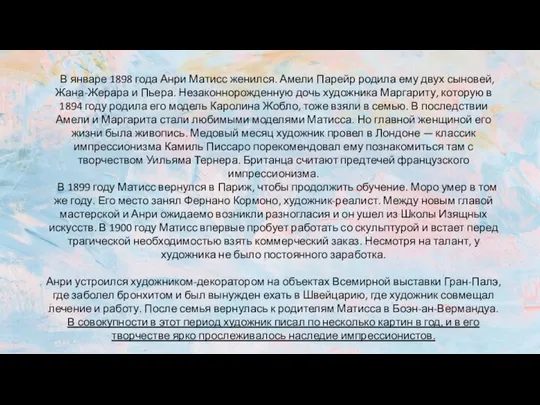 В январе 1898 года Анри Матисс женился. Амели Парейр родила ему двух сыновей, Жана-Жерара и Пьера. Незаконнорожденную дочь художника Маргариту, которую в 1894 году родила его модель Каролина Жобло, тоже взяли в семью. В последствии Амели и Маргарита стали любимыми моделями Матисса. Но главной женщиной его жизни была живопись. Медовый месяц художник провел в Лондоне — классик импрессионизма Камиль Писсаро порекомендовал ему познакомиться там с творчеством Уильяма Тернера. Британца считают предтечей французского импрессионизма.

В 1899 году Матисс вернулся в Париж, чтобы продолжить обучение. Моро умер в том же году. Его место занял Фернано Кормоно, художник-реалист. Между новым главой мастерской и Анри ожидаемо возникли разногласия и он ушел из Школы Изящных искусств. В 1900 году Матисс впервые пробует работать со скульптурой и встает перед трагической необходимостью взять коммерческий заказ. Несмотря на талант, у художника не было постоянного заработка.

Анри устроился художником-декоратором на объектах Всемирной выставки Гран-Палэ, где заболел бронхитом и был вынужден ехать в Швейцарию, где художник совмещал лечение и работу. После семья вернулась к родителям Матисса в Боэн-ан-Вермандуа. В совокупности в этот период художник писал по несколько картин в год, и в его творчестве ярко прослеживалось наследие импрессионистов.